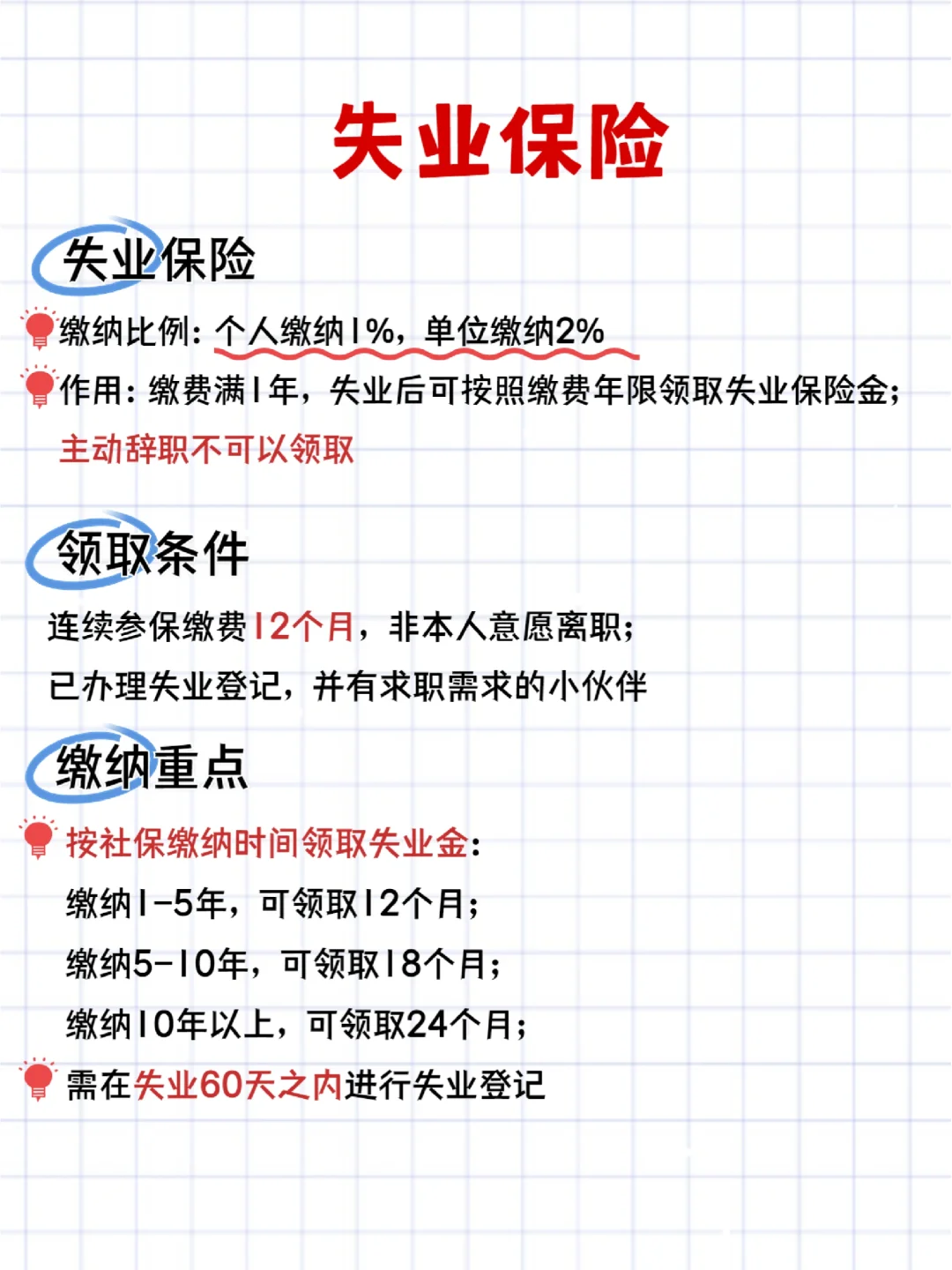 失业保险

失业保险

缴纳比例：个人缴纳1%，单位缴纳2%

作用：缴费满1年，失业后可按照缴费年限领取失业保险金；主动辞职不可以领取

领取条件

连续参保缴费12个月，非本人意愿离职；

已办理失业登记，并有求职需求的小伙伴

缴纳重点

按社保缴纳时间领取失业金：

缴纳1-5年，可领取12个月；

缴纳5-10年，可领取18个月；

缴纳10年以上，可领取24个月；

需在失业60天之内进行失业登记